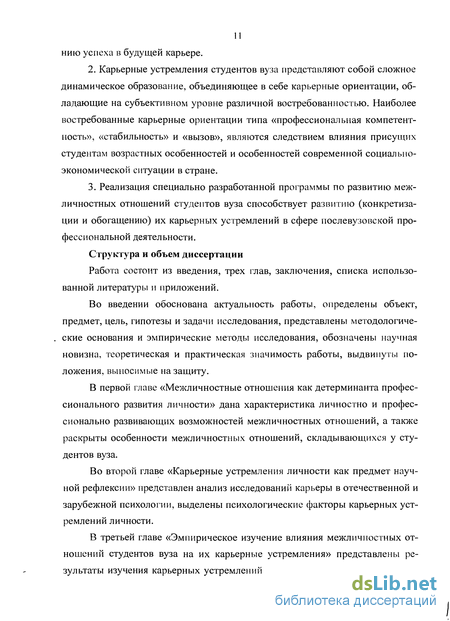 11

нию успеха в будущей карьере.

2. Карьерные устремления студентов вуза представляют собой сложное динамическое образование, объединяющее в себе карьерные ориентации, обладающие на субъективном уровне различной востребованностью. Наиболее востребованные карьерные ориентации типа «профессиональная компетентность», «стабильность» и «вызов», являются следствием влияния присущих студентам возрастных особенностей и особенностей современной социально-экономической ситуации в стране.

3. Реализация специально разработанной программы по развитию межличностных отношений студентов вуза способствует развитию (конкретизации и обогащению) их карьерных устремлений в сфере послевузовской профессиональной деятельности.

Структура и объем диссертации

Работа состоит из введения, трех глав, заключения, списка использованной литературы и приложений.

Во введении обоснована актуальность работы, определены объект, предмет, цель, гипотезы и задачи исследования, представлены методологические основания и эмпирические методы исследования, обозначены научная новизна, теоретическая и практическая значимость работы, выдвинуты положения, выносимые на защиту.

В первой главе «Межличностные отношения как детерминанта профессионального развития личности» дана характеристика личностно и профессионально развивающих возможностей межличностных отношений, а также раскрыты особенности межличностных отношений, складывающихся у студентов вуза.

Во второй главе «Карьерные устремления личности как предмет научной рефлексии» представлен анализ исследований карьеры в отечественной и зарубежной психологии, выделены психологические факторы карьерных устремлений личности.

В третьей главе «Эмпирическое изучение влияния межличностных отношений студентов вуза на их карьерные устремления» представлены результаты изучения карьерных устремлений

dsLib.net
библиотека диссертаций